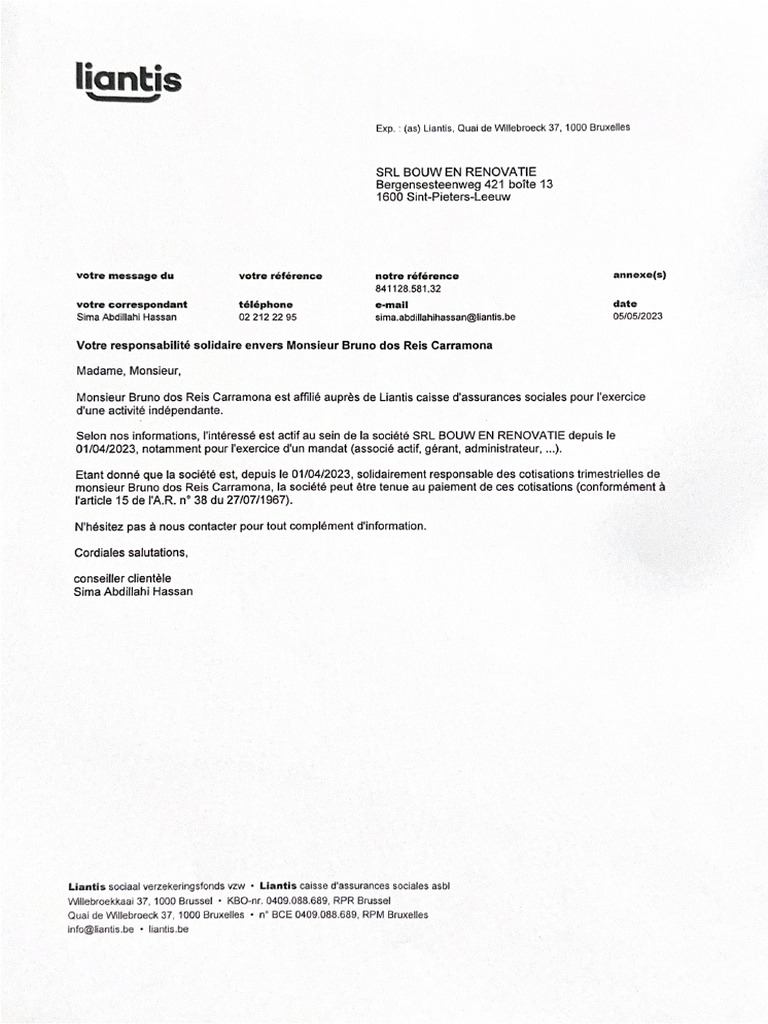 liantis

Exp. : (as) Liantis, Quai de Willebroeck 37, 1000 Bruxelles

SRL BOUW EN RENOVATIE
Bergensesteenweg 421 boîte 13
1600 Sint-Pieters-Leeuw

| votre message du | votre référence | notre référence | annexe(s) |
|---|---|---|---|
| | | 841128.581.32 | |
| votre correspondant | téléphone | e-mail | date |
| Sima Abdillahi Hassan | 02 212 22 95 | sima.abdillahihassan@liantis.be | 05/05/2023 |

Votre responsabilité solidaire envers Monsieur Bruno dos Reis Carramona

Madame, Monsieur,

Monsieur Bruno dos Reis Carramona est affilié auprès de Liantis caisse d'assurances sociales pour l'exercice d'une activité indépendante.

Selon nos informations, l'intéressé est actif au sein de la société SRL BOUW EN RENOVATIE depuis le 01/04/2023, notamment pour l'exercice d'un mandat (associé actif, gérant, administrateur, ...).

Etant donné que la société est, depuis le 01/04/2023, solidairement responsable des cotisations trimestrielles de monsieur Bruno dos Reis Carramona, la société peut être tenue au paiement de ces cotisations (conformément à l'article 15 de l'A.R. n° 38 du 27/07/1967).

N'hésitez pas à nous contacter pour tout complément d'information.

Cordiales salutations,

conseiller clientèle
Sima Abdillahi Hassan

Liantis sociaal verzekeringsfonds vzw • Liantis caisse d'assurances sociales asbl
Willebroekkaai 37, 1000 Brussel • KBO-nr. 0409.088.689, RPR Brussel
Quai de Willebroeck 37, 1000 Bruxelles • n° BCE 0409.088.689, RPM Bruxelles
info@liantis.be • liantis.be